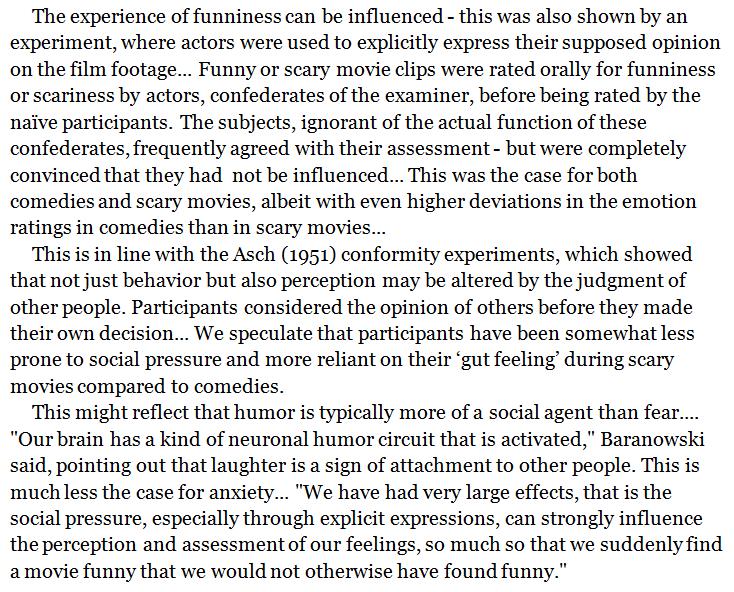 The experience of funniness can be influenced - this was also shown by an experiment, where actors were used to explicitly express their supposed opinion on the film footage… Funny or scary movie clips were rated orally for funniness or scariness by actors, confederates of the examiner, before being rated by the naïve participants. The subjects, ignorant of the actual function of these confederates, frequently agreed with their assessment - but were completely convinced that they had not be influenced… This was the case for both comedies and scary movies, albeit with even higher deviations in the emotion ratings in comedies than in scary movies…

This is in line with the Asch (1951) conformity experiments, which showed that not just behavior but also perception may be altered by the judgment of other people. Participants considered the opinion of others before they made their own decision… We speculate that participants have been somewhat less prone to social pressure and more reliant on their 'gut feeling' during scary movies compared to comedies.

This might reflect that humor is typically more of a social agent than fear…. "Our brain has a kind of neuronal humor circuit that is activated," Baranowski said, pointing out that laughter is a sign of attachment to other people. This is much less the case for anxiety… "We have had very large effects, that is the social pressure, especially through explicit expressions, can strongly influence the perception and assessment of our feelings, so much so that we suddenly find a movie funny that we would not otherwise have found funny."